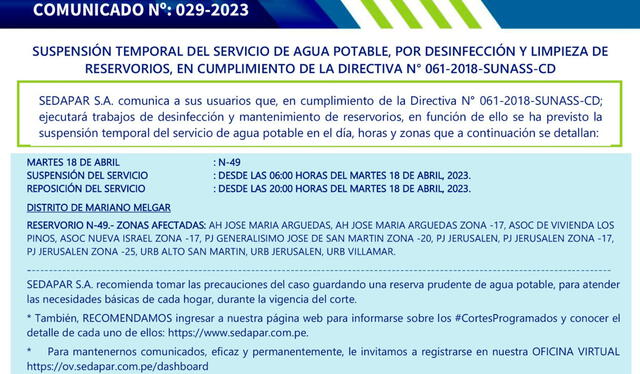 COMUNICADO Nº: 029-2023

SUSPENSIÓN TEMPORAL DEL SERVICIO DE AGUA POTABLE, POR DESINFECCIÓN Y LIMPIEZA DE RESERVORIOS, EN CUMPLIMIENTO DE LA DIRECTIVA N° 061-2018-SUNASS-CD

SEDAPAR S.A. comunica a sus usuarios que, en cumplimiento de la Directiva N° 061-2018-SUNASS-CD; ejecutará trabajos de desinfección y mantenimiento de reservorios, en función de ello se ha previsto la suspensión temporal del servicio de agua potable en el día, horas y zonas que a continuación se detallan:

MARTES 18 DE ABRIL : N-49
SUSPENSIÓN DEL SERVICIO : DESDE LAS 06:00 HORAS DEL MARTES 18 DE ABRIL, 2023.
REPOSICIÓN DEL SERVICIO : DESDE LAS 20:00 HORAS DEL MARTES 18 DE ABRIL, 2023.

DISTRITO DE MARIANO MELGAR

RESERVORIO N-49.- ZONAS AFECTADAS: AH JOSE MARIA ARGUEDAS, AH JOSE MARIA ARGUEDAS ZONA -17, ASOC DE VIVIENDA LOS PINOS, ASOC NUEVA ISRAEL ZONA -17, PJ GENERALISIMO JOSE DE SAN MARTIN ZONA -20, PJ JERUSALEN, PJ JERUSALEN ZONA -17, PJ JERUSALEN ZONA -25, URB ALTO SAN MARTIN, URB JERUSALEN, URB VILLAMAR.

SEDAPAR S.A. recomienda tomar las precauciones del caso guardando una reserva prudente de agua potable, para atender las necesidades básicas de cada hogar, durante la vigencia del corte.

* También, RECOMENDAMOS ingresar a nuestra página web para informarse sobre los #CortesProgramados y conocer el detalle de cada uno de ellos: https://www.sedapar.com.pe.

* Para mantenernos comunicados, eficaz y permanentemente, le invitamos a registrarse en nuestra OFICINA VIRTUAL https://ov.sedapar.com.pe/dashboard